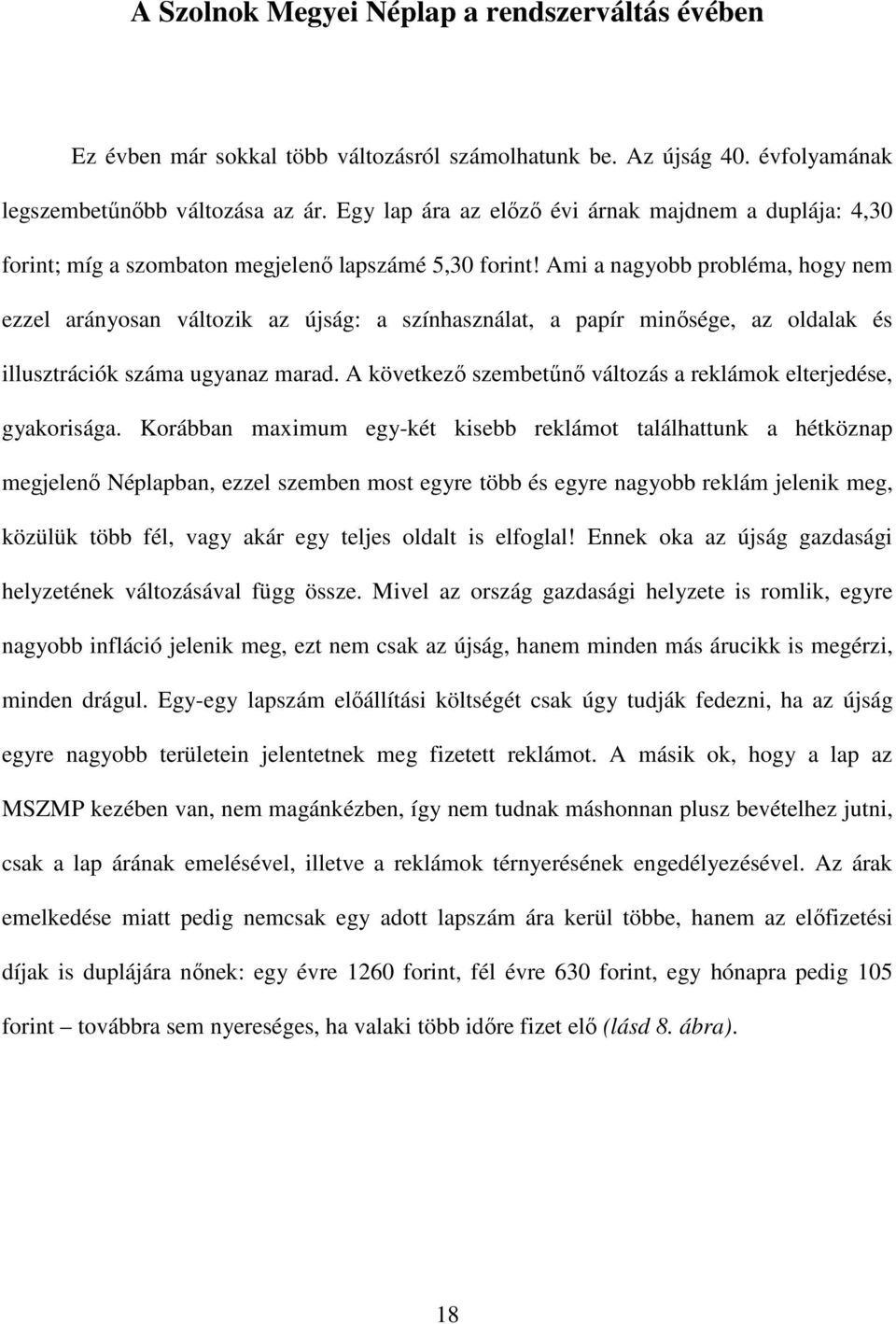 A Szolnok Megyei Néplap a rendszerváltás évében

Ez évben már sokkal több változásról számolhatunk be. Az újság 40. évfolyamának legszembetűnőbb változása az ár. Egy lap ára az előző évi árnak majdnem a duplája: 4,30 forint; míg a szombaton megjelenő lapszámé 5,30 forint! Ami a nagyobb probléma, hogy nem ezzel arányosan változik az újság: a színhasználat, a papír minősége, az oldalak és illusztrációk száma ugyanaz marad. A következő szembetűnő változás a reklámok elterjedése, gyakorisága. Korábban maximum egy-két kisebb reklámot találhattunk a hétköznap megjelenő Néplapban, ezzel szemben most egyre több és egyre nagyobb reklám jelenik meg, közülük több fél, vagy akár egy teljes oldalt is elfoglal! Ennek oka az újság gazdasági helyzetének változásával függ össze. Mivel az ország gazdasági helyzete is romlik, egyre nagyobb infláció jelenik meg, ezt nem csak az újság, hanem minden más árucikk is megérzi, minden drágul. Egy-egy lapszám előállítási költségét csak úgy tudják fedezni, ha az újság egyre nagyobb területein jelentetnek meg fizetett reklámot. A másik ok, hogy a lap az MSZMP kezében van, nem magánkézben, így nem tudnak máshonnan plusz bevételhez jutni, csak a lap árának emelésével, illetve a reklámok térnyerésének engedélyezésével. Az árak emelkedése miatt pedig nemcsak egy adott lapszám ára kerül többe, hanem az előfizetési díjak is duplájára nőnek: egy évre 1260 forint, fél évre 630 forint, egy hónapra pedig 105 forint – továbbra sem nyereséges, ha valaki több időre fizet elő (lásd 8. ábra).

18